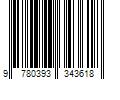 9 780393 343618